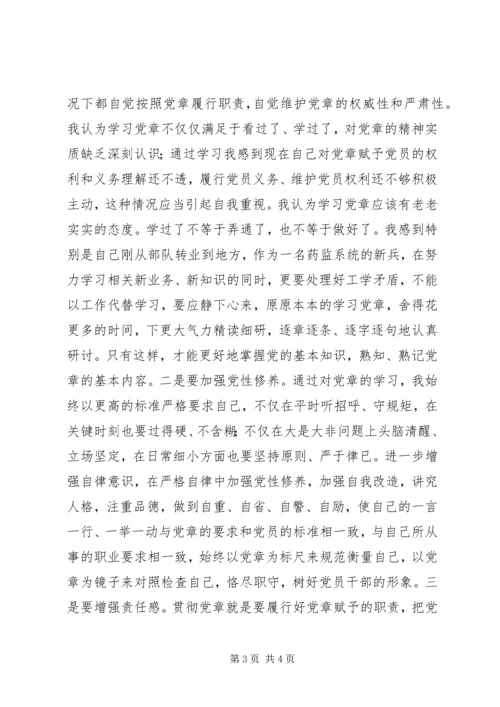 况下都自觉按照党章履行职责，自觉维护党章的权威性和严肃性。我认为学习党章不仅仅满足于看过了、学过了，对党章的精神实质缺乏深刻认识；通过学习我感到现在自己对党章赋予党员的权利和义务理解还不透，履行党员义务、维护党员权利还不够积极主动，这种情况应当引起自我重视。我认为学习党章应该有老老实实的态度。学过了不等于弄通了，也不等于做好了。我感到特别是自己刚从部队转业到地方，作为一名药监系统的新兵，在努力学习相关新业务、新知识的同时，更要处理好工学矛盾，不能以工作代替学习，要应静下心来，原原本本的学习党章，舍得花更多的时间，下更大气力精读细研，逐章逐条、逐字逐句地认真研讨。只有这样，才能更好地掌握党的基本知识，熟知、熟记党章的基本内容。二是要加强党性修养。通过对党章的学习，我始终以更高的标准严格要求自己，不仅在平时听招呼、守规矩，在关键时刻也要过得硬、不含糊；不仅在大是大非问题上头脑清醒、立场坚定，在日常细小方面也要坚持原则、严于律已。进一步增强自律意识，在严格自律中加强党性修养，加强自我改造，讲究人格，注重品德，做到自重、自省、自警、自励，使自己的一言一行、一举一动与党章的要求和党员的标准相一致，与自己所从事的职业要求相一致，始终以党章为标尺来规范衡量自己，以党章为镜子来对照检查自己，恪尽职守，树好党员干部的形象。三是要增强责任感。贯彻党章就是要履行好党章赋予的职责，把党

第 3 页 共 4 页